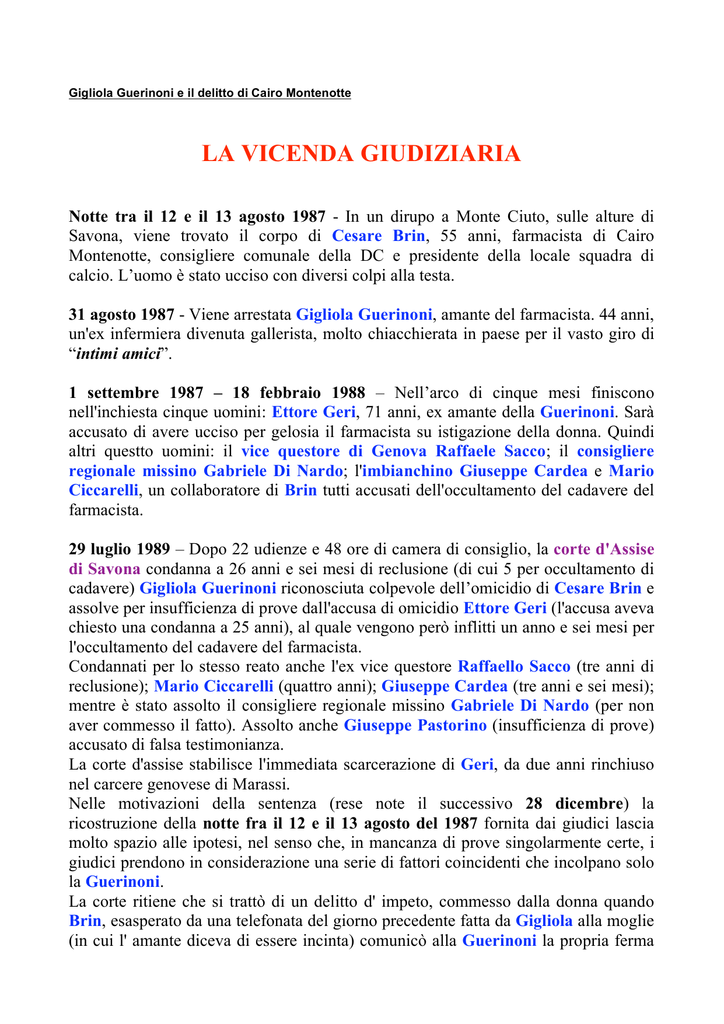 Gigliola Guerinoni e il delitto di Cairo Montenotte

LA VICENDA GIUDIZIARIA

Notte tra il 12 e il 13 agosto 1987 - In un dirupo a Monte Ciuto, sulle alture di Savona, viene trovato il corpo di Cesare Brin, 55 anni, farmacista di Cairo Montenotte, consigliere comunale della DC e presidente della locale squadra di calcio. L'uomo è stato ucciso con diversi colpi alla testa.

31 agosto 1987 - Viene arrestata Gigliola Guerinoni, amante del farmacista. 44 anni, un'ex infermiera divenuta gallerista, molto chiacchierata in paese per il vasto giro di "intimi amici".

1 settembre 1987 – 18 febbraio 1988 – Nell'arco di cinque mesi finiscono nell'inchiesta cinque uomini: Ettore Geri, 71 anni, ex amante della Guerinoni. Sarà accusato di avere ucciso per gelosia il farmacista su istigazione della donna. Quindi altri questto uomini: il vice questore di Genova Raffaele Sacco; il consigliere regionale missino Gabriele Di Nardo; l'imbianchino Giuseppe Cardea e Mario Ciccarelli, un collaboratore di Brin tutti accusati dell'occultamento del cadavere del farmacista.

29 luglio 1989 – Dopo 22 udienze e 48 ore di camera di consiglio, la corte d'Assise di Savona condanna a 26 anni e sei mesi di reclusione (di cui 5 per occultamento di cadavere) Gigliola Guerinoni riconosciuta colpevole dell'omicidio di Cesare Brin e assolve per insufficienza di prove dall'accusa di omicidio Ettore Geri (l'accusa aveva chiesto una condanna a 25 anni), al quale vengono però inflitti un anno e sei mesi per l'occultamento del cadavere del farmacista.
Condannati per lo stesso reato anche l'ex vice questore Raffaello Sacco (tre anni di reclusione); Mario Ciccarelli (quattro anni); Giuseppe Cardea (tre anni e sei mesi); mentre è stato assolto il consigliere regionale missino Gabriele Di Nardo (per non aver commesso il fatto). Assolto anche Giuseppe Pastorino (insufficienza di prove) accusato di falsa testimonianza.
La corte d'assise stabilisce l'immediata scarcerazione di Geri, da due anni rinchiuso nel carcere genovese di Marassi.
Nelle motivazioni della sentenza (rese note il successivo 28 dicembre) la ricostruzione della notte fra il 12 e il 13 agosto del 1987 fornita dai giudici lascia molto spazio alle ipotesi, nel senso che, in mancanza di prove singolarmente certe, i giudici prendono in considerazione una serie di fattori coincidenti che incolpano solo la Guerinoni.
La corte ritiene che si trattò di un delitto d' impeto, commesso dalla donna quando Brin, esasperato da una telefonata del giorno precedente fatta da Gigliola alla moglie (in cui l' amante diceva di essere incinta) comunicò alla Guerinoni la propria ferma